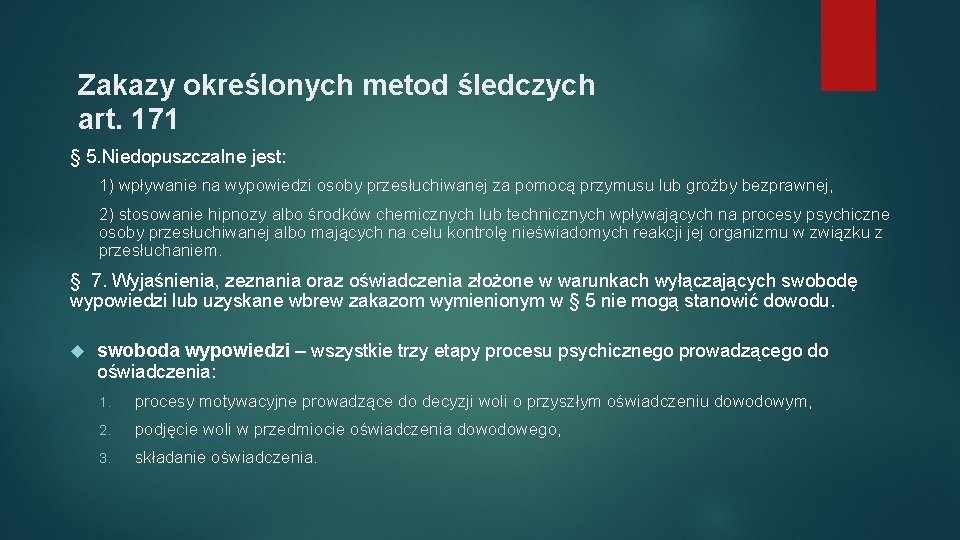 Zakazy określonych metod śledczych art. 171

§ 5.Niedopuszczalne jest:

1) wpływanie na wypowiedzi osoby przesłuchiwanej za pomocą przymusu lub groźby bezprawnej,

2) stosowanie hipnozy albo środków chemicznych lub technicznych wpływających na procesy psychiczne osoby przesłuchiwanej albo mających na celu kontrolę nieświadomych reakcji jej organizmu w związku z przesłuchaniem.

§ 7. Wyjaśnienia, zeznania oraz oświadczenia złożone w warunkach wyłączających swobodę wypowiedzi lub uzyskane wbrew zakazom wymienionym w § 5 nie mogą stanowić dowodu.

swoboda wypowiedzi – wszystkie trzy etapy procesu psychicznego prowadzącego do oświadczenia:

1. procesy motywacyjne prowadzące do decyzji woli o przyszłym oświadczeniu dowodowym,

2. podjęcie woli w przedmiocie oświadczenia dowodowego,

3. składanie oświadczenia.